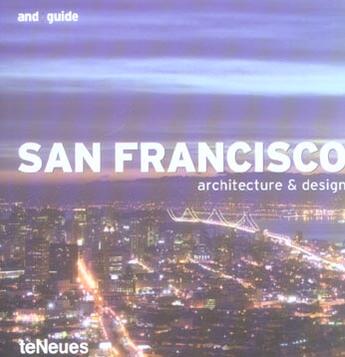 and guide

SAN FRANCISCO
architecture & design

teNeues